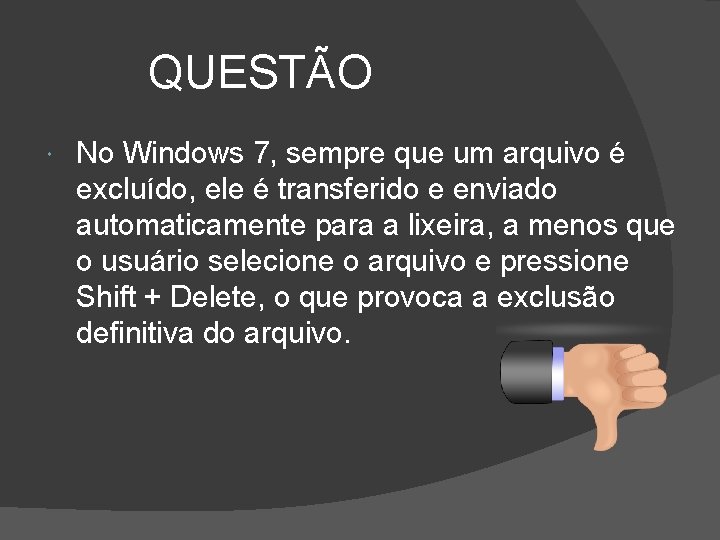 QUESTÃO

No Windows 7, sempre que um arquivo é excluído, ele é transferido e enviado automaticamente para a lixeira, a menos que o usuário selecione o arquivo e pressione Shift + Delete, o que provoca a exclusão definitiva do arquivo.